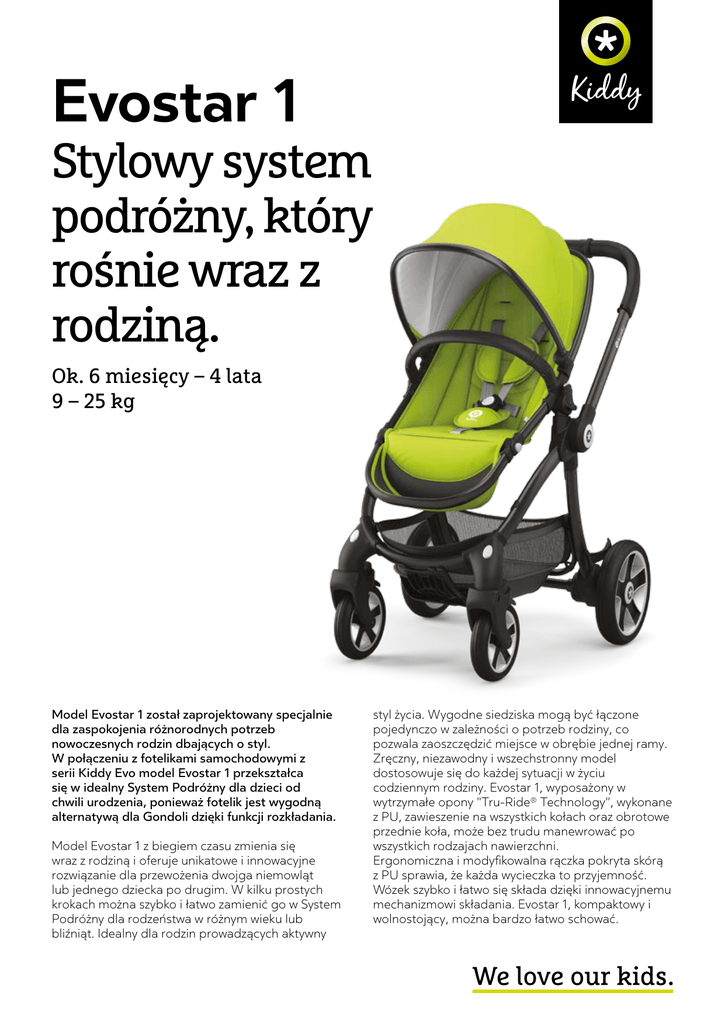 Kiddy

Evostar 1
Stylowy system podróżny, który rośnie wraz z rodziną.

Ok. 6 miesięcy – 4 lata
9 – 25 kg

Model Evostar 1 został zaprojektowany specjalnie dla zaspokojenia różnorodnych potrzeb nowoczesnych rodzin dbających o styl.
W połączeniu z fotelikami samochodowymi z serii Kiddy Evo model Evostar 1 przekształca się w idealny System Podróżny dla dzieci od chwili urodzenia, ponieważ fotelik jest wygodną alternatywą dla Gondoli dzięki funkcji rozkładania.

Model Evostar 1 z biegiem czasu zmienia się wraz z rodziną i oferuje unikatowe i innowacyjne rozwiązanie dla przewożenia dwojga niemowląt lub jednego dziecka po drugim. W kilku prostych krokach można szybko i łatwo zamienić go w System Podróżny dla rodzeństwa w różnym wieku lub bliźniąt. Idealny dla rodzin prowadzących aktywny styl życia. Wygodne siedziska mogą być łączone pojedynczo w zależności o potrzeb rodziny, co pozwala zaoszczędzić miejsce w obrębie jednej ramy. Zręczny, niezawodny i wszechstronny model dostosowuje się do każdej sytuacji w życiu codziennym rodziny. Evostar 1, wyposażony w wytrzymałe opony "Tru-Ride® Technology", wykonane z PU, zawieszenie na wszystkich kołach oraz obrotowe przednie koła, może bez trudu manewrować po wszystkich rodzajach nawierzchni.
Ergonomiczna i modyfikowalna rączka pokryta skórą z PU sprawia, że każda wycieczka to przyjemność. Wózek szybko i łatwo się składa dzięki innowacyjnemu mechanizmowi składania. Evostar 1, kompaktowy i wolnostojący, można bardzo łatwo schować.

We love our kids.